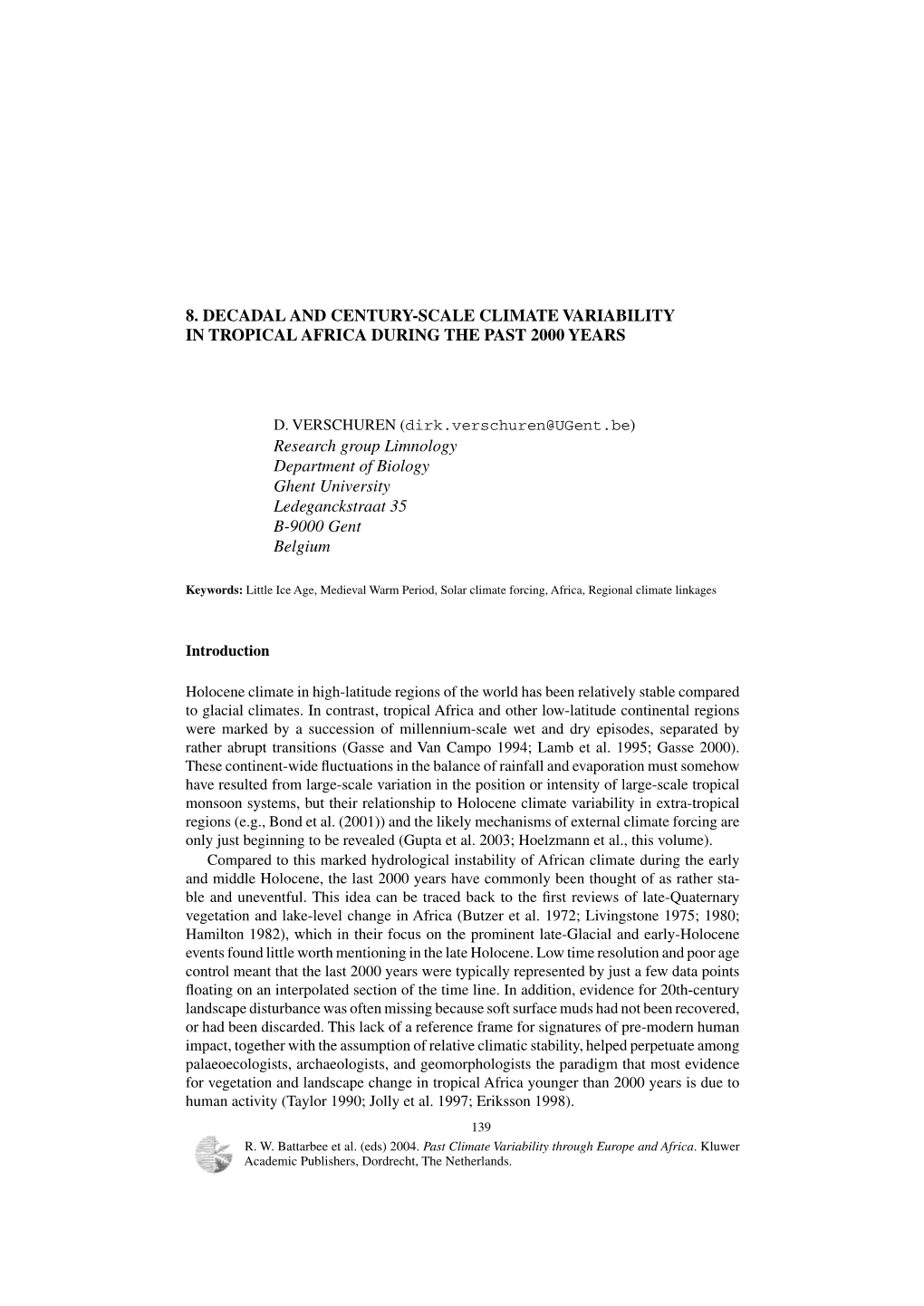 8. DECADAL AND CENTURY-SCALE CLIMATE VARIABILITY IN TROPICAL AFRICA DURING THE PAST 2000 YEARS

D. VERSCHUREN (dirk.verschuren@UGent.be)
Research group Limnology
Department of Biology
Ghent University
Ledeganckstraat 35
B-9000 Gent
Belgium

Keywords: Little Ice Age, Medieval Warm Period, Solar climate forcing, Africa, Regional climate linkages

Introduction

Holocene climate in high-latitude regions of the world has been relatively stable compared to glacial climates. In contrast, tropical Africa and other low-latitude continental regions were marked by a succession of millennium-scale wet and dry episodes, separated by rather abrupt transitions (Gasse and Van Campo 1994; Lamb et al. 1995; Gasse 2000). These continent-wide fluctuations in the balance of rainfall and evaporation must somehow have resulted from large-scale variation in the position or intensity of large-scale tropical monsoon systems, but their relationship to Holocene climate variability in extra-tropical regions (e.g., Bond et al. (2001)) and the likely mechanisms of external climate forcing are only just beginning to be revealed (Gupta et al. 2003; Hoelzmann et al., this volume).

Compared to this marked hydrological instability of African climate during the early and middle Holocene, the last 2000 years have commonly been thought of as rather stable and uneventful. This idea can be traced back to the first reviews of late-Quaternary vegetation and lake-level change in Africa (Butzer et al. 1972; Livingstone 1975; 1980; Hamilton 1982), which in their focus on the prominent late-Glacial and early-Holocene events found little worth mentioning in the late Holocene. Low time resolution and poor age control meant that the last 2000 years were typically represented by just a few data points floating on an interpolated section of the time line. In addition, evidence for 20th-century landscape disturbance was often missing because soft surface muds had not been recovered, or had been discarded. This lack of a reference frame for signatures of pre-modern human impact, together with the assumption of relative climatic stability, helped perpetuate among palaeoecologists, archaeologists, and geomorphologists the paradigm that most evidence for vegetation and landscape change in tropical Africa younger than 2000 years is due to human activity (Taylor 1990; Jolly et al. 1997; Eriksson 1998).

139

R. W. Battarbee et al. (eds) 2004. Past Climate Variability through Europe and Africa. Kluwer Academic Publishers, Dordrecht, The Netherlands.